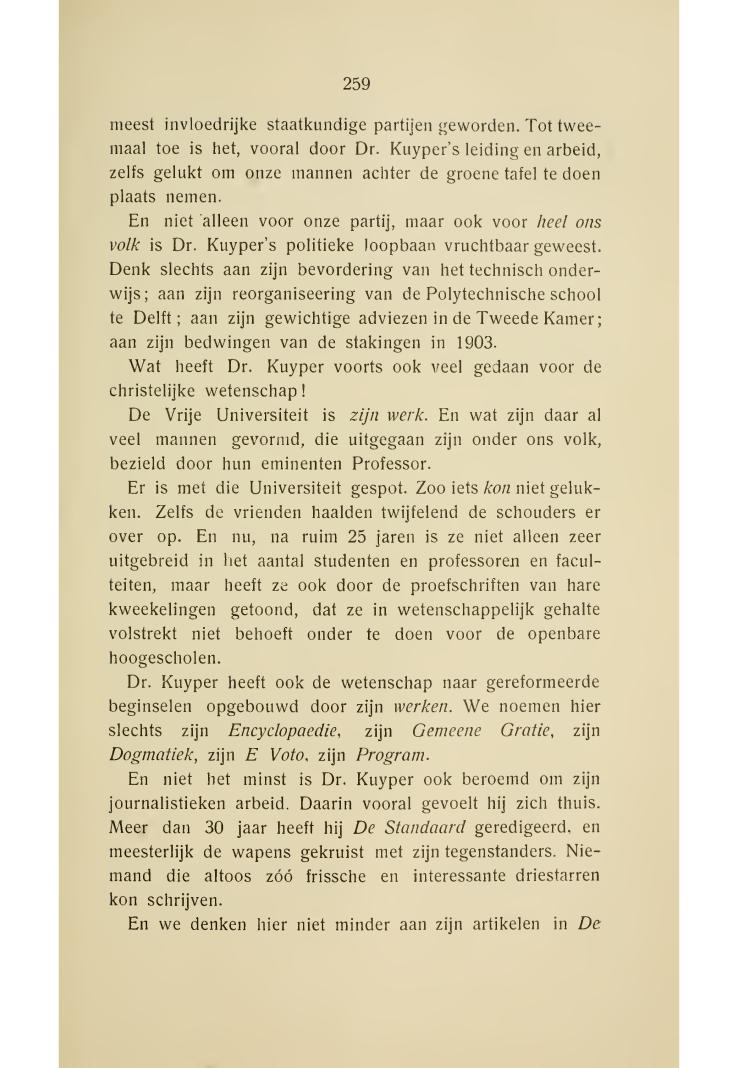 259

meest invloedrijke staatkundige partijen geworden. Tot tweemaal toe is het, vooral door Dr. Kuyper's leiding en arbeid, zelfs gelukt om onze mannen achter de groene tafel te doen plaats nemen.

En niet alleen voor onze partij, maar ook voor heel ons volk is Dr. Kuyper's politieke loopbaan vruchtbaar geweest. Denk slechts aan zijn bevordering van het technisch onderwijs; aan zijn reorganiseering van de Polytechnische school te Delft; aan zijn gewichtige adviezen in de Tweede Kamer; aan zijn bedwingen van de stakingen in 1903.

Wat heeft Dr. Kuyper voorts ook veel gedaan voor de christelijke wetenschap!

De Vrije Universiteit is zijn werk. En wat zijn daar al veel mannen gevormd, die uitgegaan zijn onder ons volk, bezield door hun eminenten Professor.

Er is met die Universiteit gespot. Zoo iets kon niet gelukken. Zelfs de vrienden haalden twijfelend de schouders er over op. En nu, na ruim 25 jaren is ze niet alleen zeer uitgebreid in het aantal studenten en professoren en faculteiten, maar heeft ze ook door de proefschriften van hare kweekelingen getoond, dat ze in wetenschappelijk gehalte volstrekt niet behoeft onder te doen voor de openbare hoogescholen.

Dr. Kuyper heeft ook de wetenschap naar gereformeerde beginselen opgebouwd door zijn werken. We noemen hier slechts zijn Encyclopaedie, zijn Gemeene Gratie, zijn Dogmatiek, zijn E Voto, zijn Program.

En niet het minst is Dr. Kuyper ook beroemd om zijn journalistieken arbeid. Daarin vooral gevoelt hij zich thuis. Meer dan 30 jaar heeft hij De Standaard geredigeerd, en meesterlijk de wapens gekruist met zijn tegenstanders. Niemand die altoos zóó frissche en interessante driestarren kon schrijven.

En we denken hier niet minder aan zijn artikelen in De